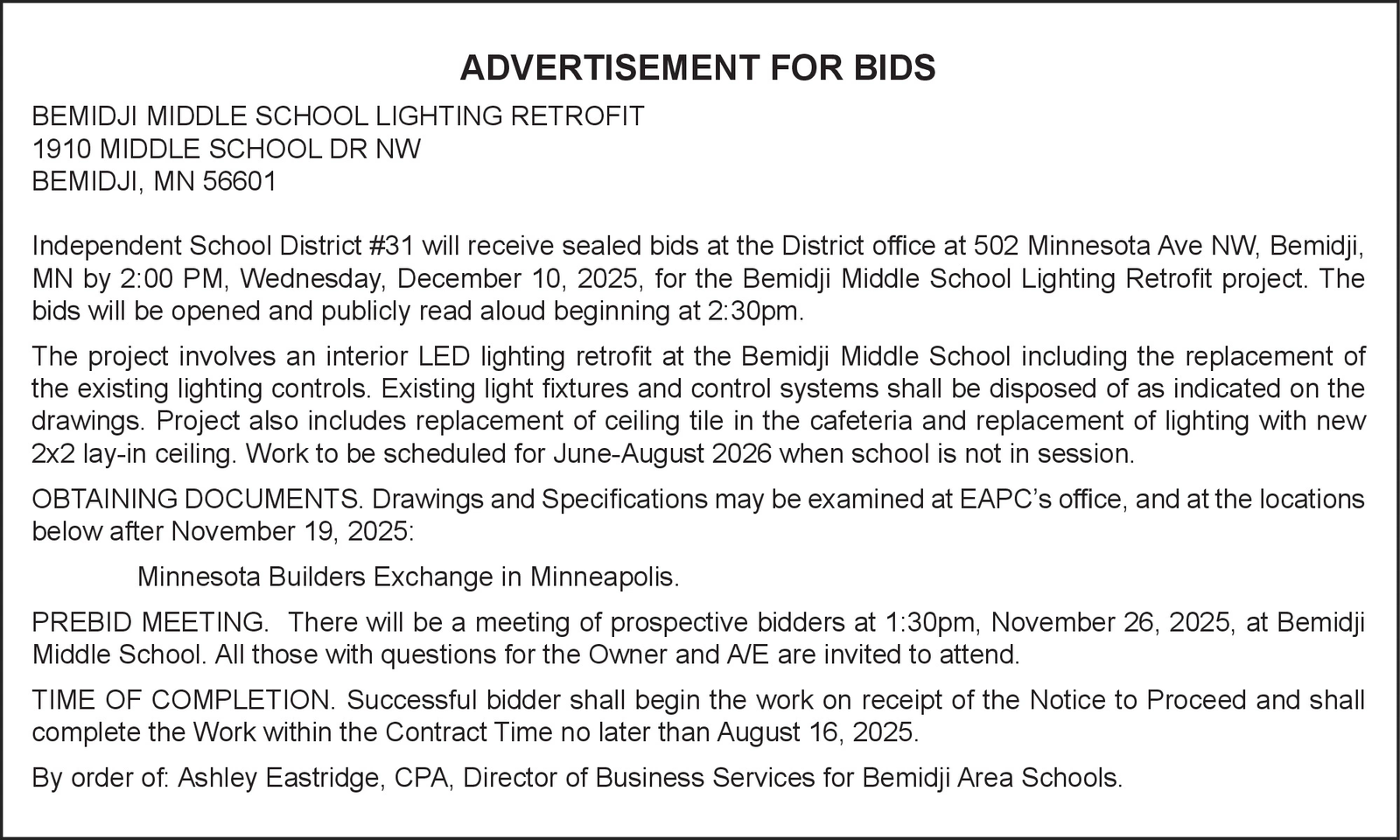 ADVERTISEMENT FOR BIDS

BEMIDJI MIDDLE SCHOOL LIGHTING RETROFIT
1910 MIDDLE SCHOOL DR NW
BEMIDJI, MN 56601

Independent School District #31 will receive sealed bids at the District office at 502 Minnesota Ave NW, Bemidji, MN by 2:00 PM, Wednesday, December 10, 2025, for the Bemidji Middle School Lighting Retrofit project. The bids will be opened and publicly read aloud beginning at 2:30pm.

The project involves an interior LED lighting retrofit at the Bemidji Middle School including the replacement of the existing lighting controls. Existing light fixtures and control systems shall be disposed of as indicated on the drawings. Project also includes replacement of ceiling tile in the cafeteria and replacement of lighting with new 2x2 lay-in ceiling. Work to be scheduled for June-August 2026 when school is not in session.

OBTAINING DOCUMENTS. Drawings and Specifications may be examined at EAPC's office, and at the locations below after November 19, 2025:

Minnesota Builders Exchange in Minneapolis.

PREBID MEETING. There will be a meeting of prospective bidders at 1:30pm, November 26, 2025, at Bemidji Middle School. All those with questions for the Owner and A/E are invited to attend.

TIME OF COMPLETION. Successful bidder shall begin the work on receipt of the Notice to Proceed and shall complete the Work within the Contract Time no later than August 16, 2025.

By order of: Ashley Eastridge, CPA, Director of Business Services for Bemidji Area Schools.